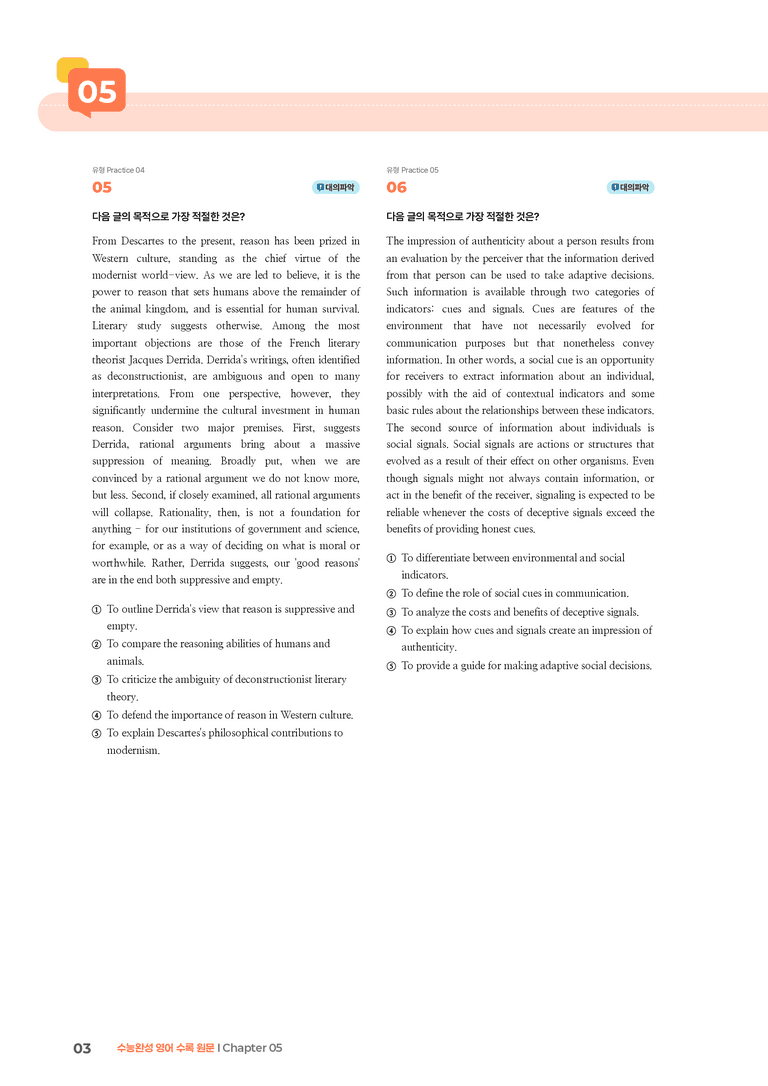 05

유형 Practice 04
05
대의파악

다음 글의 목적으로 가장 적절한 것은?

From Descartes to the present, reason has been prized in Western culture, standing as the chief virtue of the modernist world-view. As we are led to believe, it is the power to reason that sets humans above the remainder of the animal kingdom, and is essential for human survival. Literary study suggests otherwise. Among the most important objections are those of the French literary theorist Jacques Derrida. Derrida's writings, often identified as deconstructionist, are ambiguous and open to many interpretations. From one perspective, however, they significantly undermine the cultural investment in human reason. Consider two major premises. First, suggests Derrida, rational arguments bring about a massive suppression of meaning. Broadly put, when we are convinced by a rational argument we do not know more, but less. Second, if closely examined, all rational arguments will collapse. Rationality, then, is not a foundation for anything - for our institutions of government and science, for example, or as a way of deciding on what is moral or worthwhile. Rather, Derrida suggests, our 'good reasons' are in the end both suppressive and empty.

① To outline Derrida's view that reason is suppressive and empty.
② To compare the reasoning abilities of humans and animals.
③ To criticize the ambiguity of deconstructionist literary theory.
④ To defend the importance of reason in Western culture.
⑤ To explain Descartes's philosophical contributions to modernism.

유형 Practice 05
06
대의파악

다음 글의 목적으로 가장 적절한 것은?

The impression of authenticity about a person results from an evaluation by the perceiver that the information derived from that person can be used to take adaptive decisions. Such information is available through two categories of indicators: cues and signals. Cues are features of the environment that have not necessarily evolved for communication purposes but that nonetheless convey information. In other words, a social cue is an opportunity for receivers to extract information about an individual, possibly with the aid of contextual indicators and some basic rules about the relationships between these indicators. The second source of information about individuals is social signals. Social signals are actions or structures that evolved as a result of their effect on other organisms. Even though signals might not always contain information, or act in the benefit of the receiver, signaling is expected to be reliable whenever the costs of deceptive signals exceed the benefits of providing honest cues.

① To differentiate between environmental and social indicators.
② To define the role of social cues in communication.
③ To analyze the costs and benefits of deceptive signals.
④ To explain how cues and signals create an impression of authenticity.
⑤ To provide a guide for making adaptive social decisions.

03 수능완성 영어 수록 원문 | Chapter 05